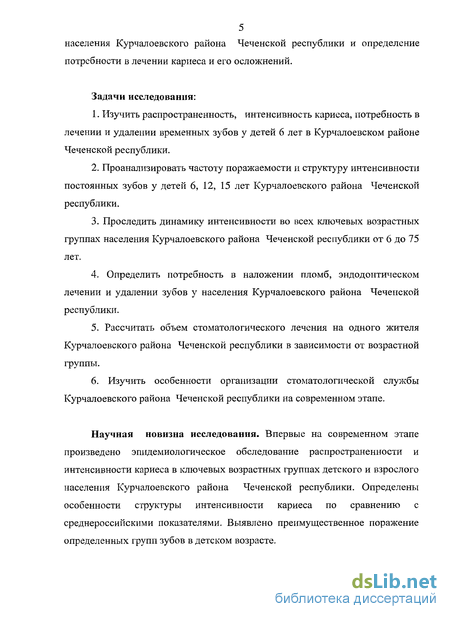 5

населения Курчалоевского района Чеченской республики и определение потребности в лечении кариеса и его осложнений.

Задачи исследования:

1. Изучить распространенность, интенсивность кариеса, потребность в лечении и удалении временных зубов у детей 6 лет в Курчалоевском районе Чеченской республики.

2. Проанализировать частоту поражаемости и структуру интенсивности постоянных зубов у детей 6, 12, 15 лет Курчалоевского района Чеченской республики.

3. Проследить динамику интенсивности во всех ключевых возрастных группах населения Курчалоевского района Чеченской республики от 6 до 75 лет.

4. Определить потребность в наложении пломб, эндодонтическом лечении и удалении зубов у населения Курчалоевского района Чеченской республики.

5. Рассчитать объем стоматологического лечения на одного жителя Курчалоевского района Чеченской республики в зависимости от возрастной группы.

6. Изучить особенности организации стоматологической службы Курчалоевского района Чеченской республики на современном этапе.

Научная новизна исследования. Впервые на современном этапе произведено эпидемиологическое обследование распространенности и интенсивности кариеса в ключевых возрастных группах детского и взрослого населения Курчалоевского района Чеченской республики. Определены особенности структуры интенсивности кариеса по сравнению с среднероссийскими показателями. Выявлено преимущественное поражение определенных групп зубов в детском возрасте.

dsLib.net
библиотека диссертаций